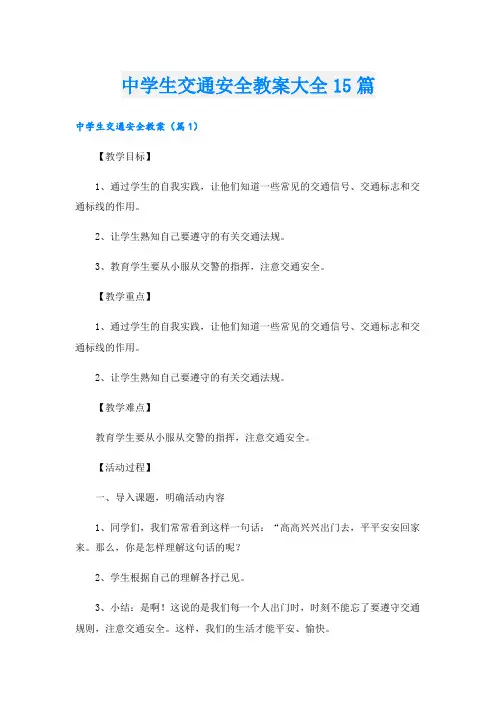 中学生交通安全教案大全15篇

中学生交通安全教案（篇1）

【教学目标】

1、通过学生的自我实践，让他们知道一些常见的交通信号、交通标志和交通标线的作用。

2、让学生熟知自己要遵守的有关交通法规。

3、教育学生要从小服从交警的指挥，注意交通安全。

【教学重点】

1、通过学生的自我实践，让他们知道一些常见的交通信号、交通标志和交通标线的作用。

2、让学生熟知自己要遵守的有关交通法规。

【教学难点】

教育学生要从小服从交警的指挥，注意交通安全。

【活动过程】

一、导入课题，明确活动内容

1、同学们，我们常常看到这样一句话：“高高兴兴出门去，平平安安回家来。那么，你是怎样理解这句话的呢？

2、学生根据自己的理解各抒己见。

3、小结：是啊！这说的是我们每一个人出门时，时刻不能忘了要遵守交通规则，注意交通安全。这样，我们的生活才能平安、愉快。